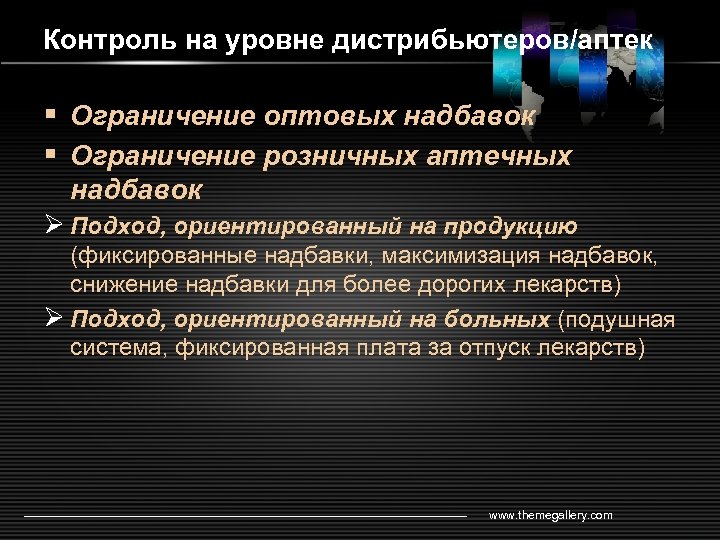 Контроль на уровне дистрибьютеров/аптек

▪ Ограничение оптовых надбавок
▪ Ограничение розничных аптечных надбавок
➢ Подход, ориентированный на продукцию (фиксированные надбавки, максимизация надбавок, снижение надбавки для более дорогих лекарств)
➢ Подход, ориентированный на больных (подушная система, фиксированная плата за отпуск лекарств)

www.themegallery.com